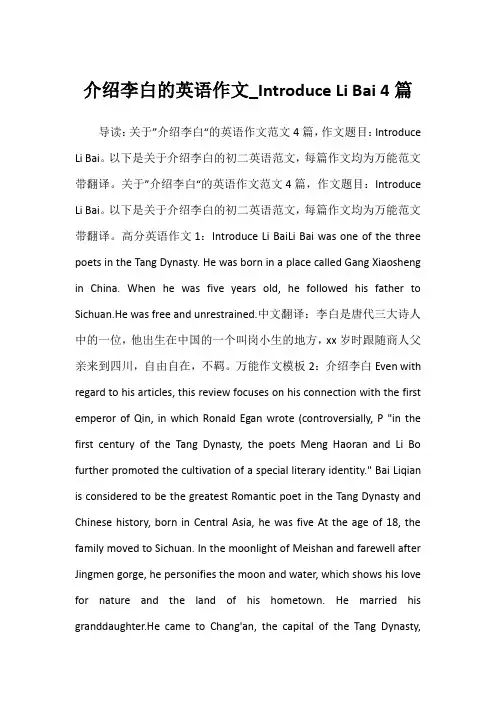 介绍李白的英语作文_Introduce Li Bai 4 篇

导读：关于"介绍李白"的英语作文范文 4 篇，作文题目：Introduce Li Bai。以下是关于介绍李白的初二英语范文，每篇作文均为万能范文带翻译。关于"介绍李白"的英语作文范文 4 篇，作文题目：Introduce Li Bai。以下是关于介绍李白的初二英语范文，每篇作文均为万能范文带翻译。高分英语作文 1：Introduce Li BaiLi Bai was one of the three poets in the Tang Dynasty. He was born in a place called Gang Xiaosheng in China. When he was five years old, he followed his father to Sichuan.He was free and unrestrained.中文翻译：李白是唐代三大诗人中的一位，他出生在中国的一个叫岗小生的地方，xx 岁时跟随商人父亲来到四川，自由自在，不羁。万能作文模板 2：介绍李白 Even with regard to his articles, this review focuses on his connection with the first emperor of Qin, in which Ronald Egan wrote (controversially, P "in the first century of the Tang Dynasty, the poets Meng Haoran and Li Bo further promoted the cultivation of a special literary identity." Bai Liqian is considered to be the greatest Romantic poet in the Tang Dynasty and Chinese history, born in Central Asia, he was five At the age of 18, the family moved to Sichuan. In the moonlight of Meishan and farewell after Jingmen gorge, he personifies the moon and water, which shows his love for nature and the land of his hometown. He married his granddaughter.He came to Chang'an, the capital of the Tang Dynasty,